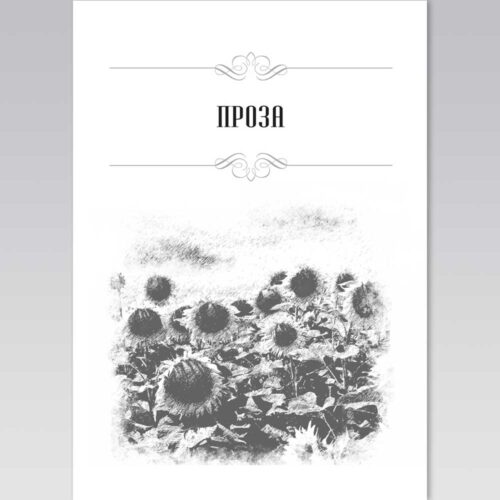 ПРОЗА